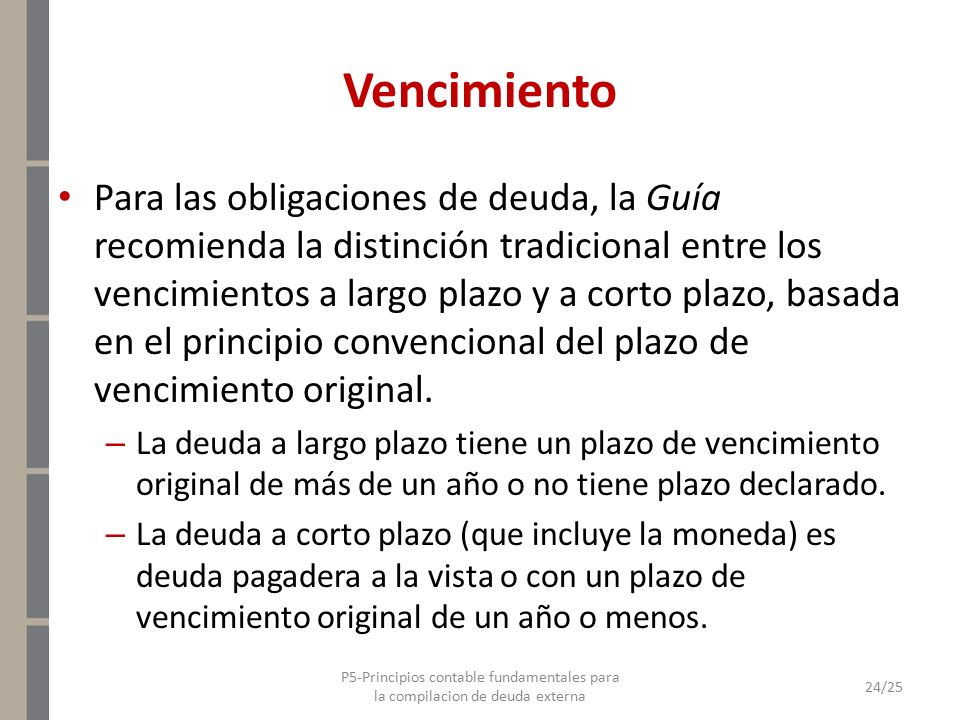 Vencimiento

• Para las obligaciones de deuda, la Guía recomienda la distinción tradicional entre los vencimientos a largo plazo y a corto plazo, basada en el principio convencional del plazo de vencimiento original.

– La deuda a largo plazo tiene un plazo de vencimiento original de más de un año o no tiene plazo declarado.

– La deuda a corto plazo (que incluye la moneda) es deuda pagadera a la vista o con un plazo de vencimiento original de un año o menos.

P5-Principios contable fundamentales para la compilacion de deuda externa

24/25